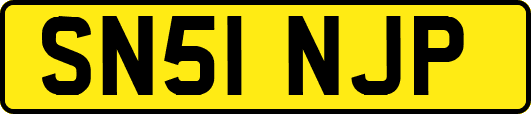 SN51 NJP